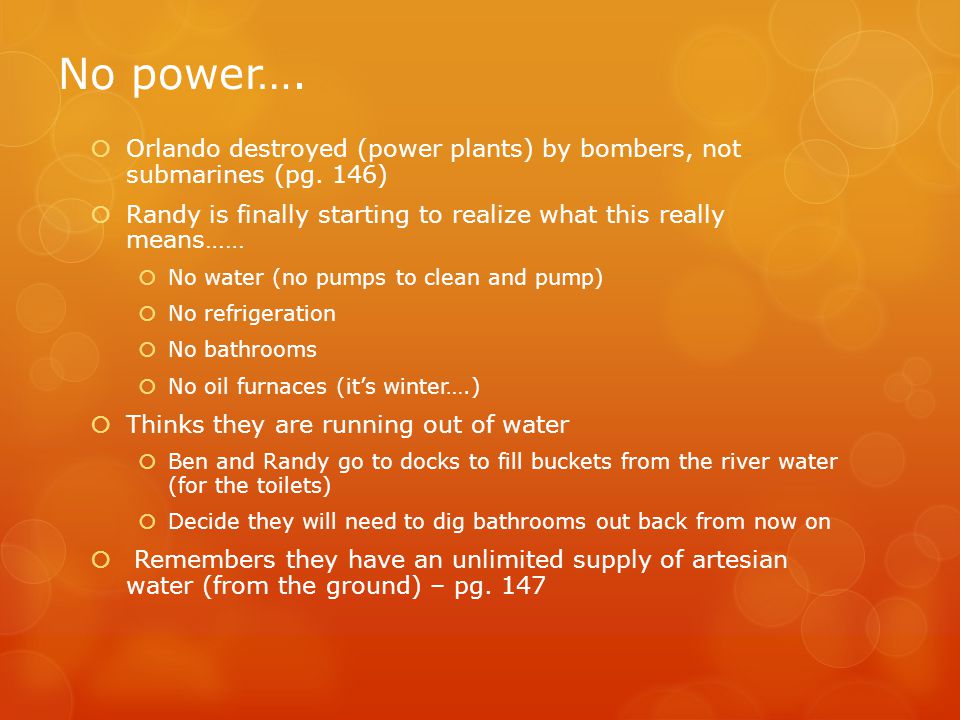 No power….

Orlando destroyed (power plants) by bombers, not submarines (pg. 146)

Randy is finally starting to realize what this really means……

No water (no pumps to clean and pump)

No refrigeration

No bathrooms

No oil furnaces (it's winter….)

Thinks they are running out of water

Ben and Randy go to docks to fill buckets from the river water (for the toilets)

Decide they will need to dig bathrooms out back from now on

Remembers they have an unlimited supply of artesian water (from the ground) – pg. 147